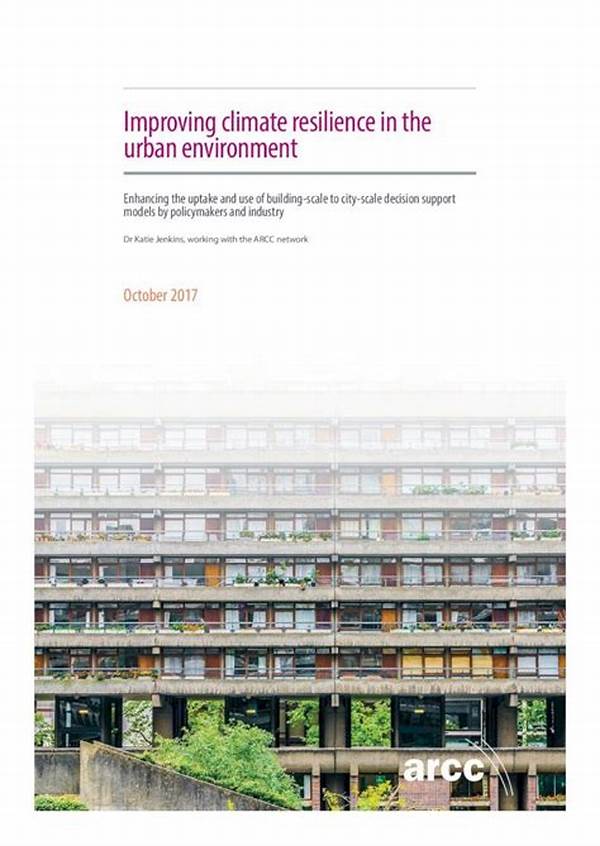 Improving climate resilience in the urban environment

Enhancing the uptake and use of building-scale to city-scale decision support models by policymakers and industry

Dr Katie Jenkins, working with the ARCC network

October 2017

arcc